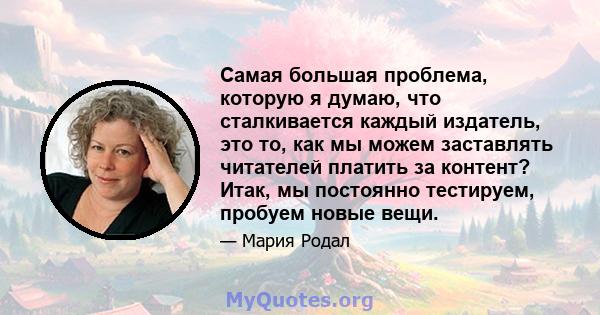 Самая большая проблема, которую я думаю, что сталкивается каждый издатель, это то, как мы можем заставлять читателей платить за контент? Итак, мы постоянно тестируем, пробуем новые вещи.

— Мария Родал

MyQuotes.org